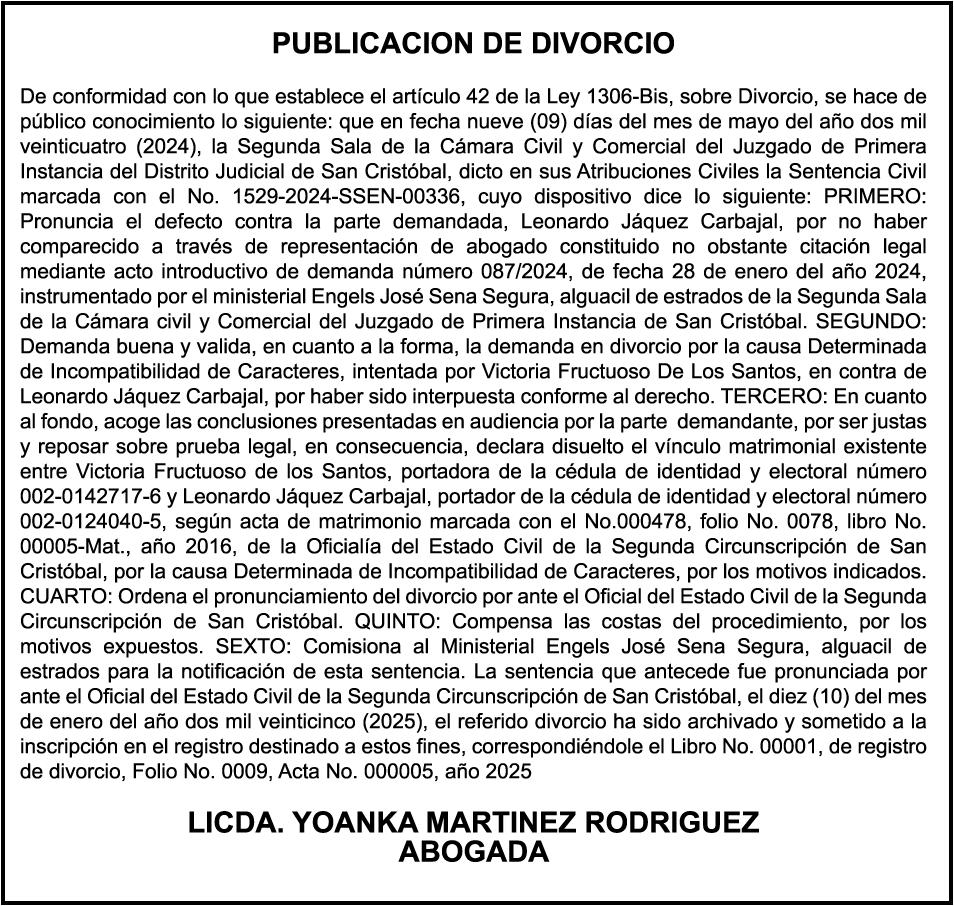 PUBLICACION DE DIVORCIO

De conformidad con lo que establece el artículo 42 de la Ley 1306-Bis, sobre Divorcio, se hace de público conocimiento lo siguiente: que en fecha nueve (09) días del mes de mayo del año dos mil veinticuatro (2024), la Segunda Sala de la Cámara Civil y Comercial del Juzgado de Primera Instancia del Distrito Judicial de San Cristóbal, dicto en sus Atribuciones Civiles la Sentencia Civil marcada con el No. 1529-2024-SSEN-00336, cuyo dispositivo dice lo siguiente: PRIMERO: Pronuncia el defecto contra la parte demandada, Leonardo Jáquez Carbajal, por no haber comparecido a través de representación de abogado constituido no obstante citación legal mediante acto introductivo de demanda número 087/2024, de fecha 28 de enero del año 2024, instrumentado por el ministerial Engels José Sena Segura, alguacil de estrados de la Segunda Sala de la Cámara civil y Comercial del Juzgado de Primera Instancia de San Cristóbal. SEGUNDO: Demanda buena y valida, en cuanto a la forma, la demanda en divorcio por la causa Determinada de Incompatibilidad de Caracteres, intentada por Victoria Fructuoso De Los Santos, en contra de Leonardo Jáquez Carbajal, por haber sido interpuesta conforme al derecho. TERCERO: En cuanto al fondo, acoge las conclusiones presentadas en audiencia por la parte demandante, por ser justas y reposar sobre prueba legal, en consecuencia, declara disuelto el vínculo matrimonial existente entre Victoria Fructuoso de los Santos, portadora de la cédula de identidad y electoral número 002-0142717-6 y Leonardo Jáquez Carbajal, portador de la cédula de identidad y electoral número 002-0124040-5, según acta de matrimonio marcada con el No.000478, folio No. 0078, libro No. 00005-Mat., año 2016, de la Oficialía del Estado Civil de la Segunda Circunscripción de San Cristóbal, por la causa Determinada de Incompatibilidad de Caracteres, por los motivos indicados. CUARTO: Ordena el pronunciamiento del divorcio por ante el Oficial del Estado Civil de la Segunda Circunscripción de San Cristóbal. QUINTO: Compensa las costas del procedimiento, por los motivos expuestos. SEXTO: Comisiona al Ministerial Engels José Sena Segura, alguacil de estrados para la notificación de esta sentencia. La sentencia que antecede fue pronunciada por ante el Oficial del Estado Civil de la Segunda Circunscripción de San Cristóbal, el diez (10) del mes de enero del año dos mil veinticinco (2025), el referido divorcio ha sido archivado y sometido a la inscripción en el registro destinado a estos fines, correspondiéndole el Libro No. 00001, de registro de divorcio, Folio No. 0009, Acta No. 000005, año 2025

LICDA. YOANKA MARTINEZ RODRIGUEZ
ABOGADA